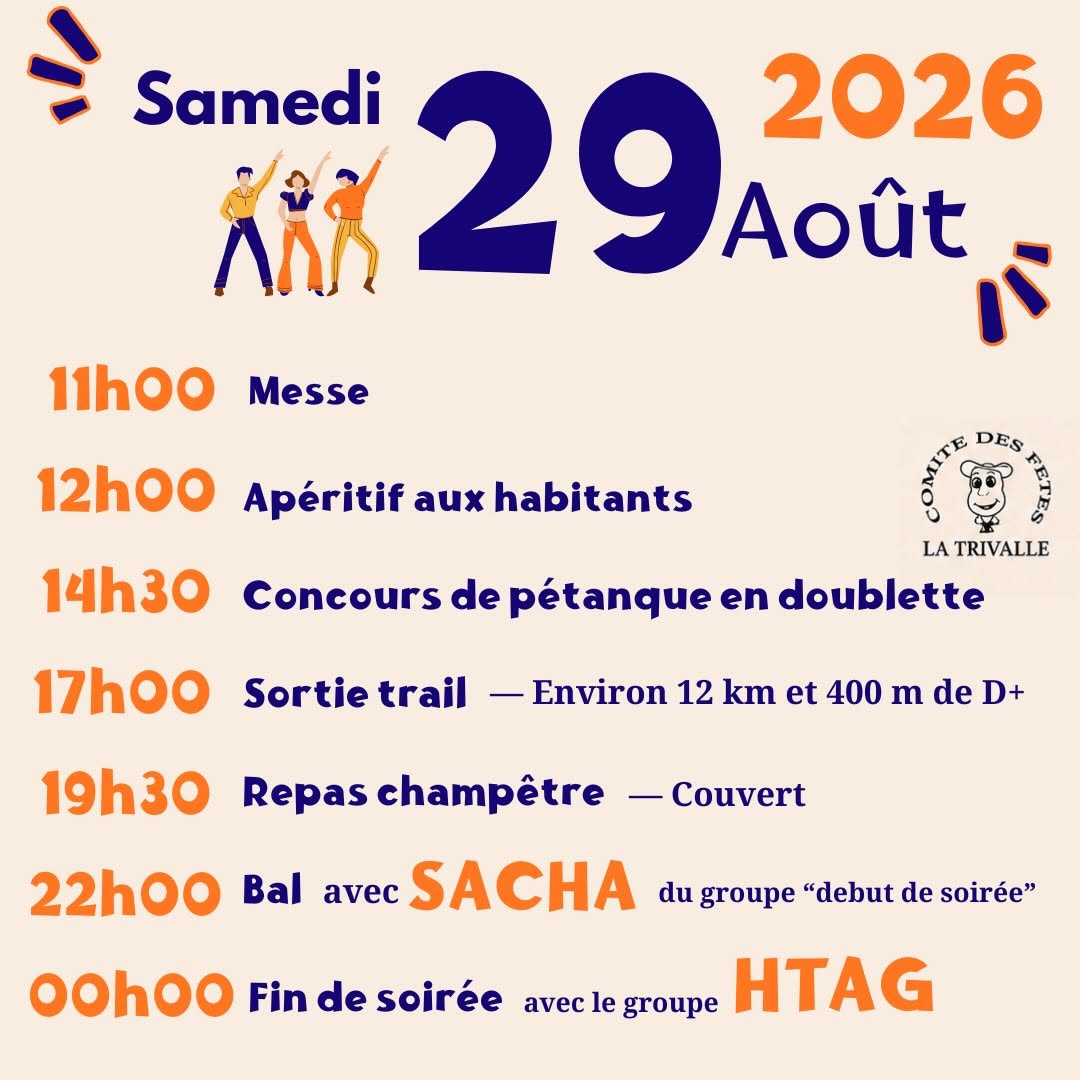 Samedi 29 Août 2026

11h00 Messe

12h00 Apéritif aux habitants

14h30 Concours de pétanque en doublette

17h00 Sortie trail — Environ 12 km et 400 m de D+

19h30 Repas champêtre — Couvert

22h00 Bal avec SACHA du groupe "debut de soirée"

00h00 Fin de soirée avec le groupe HTAG

COMITE DES FETES
LA TRIVALLE